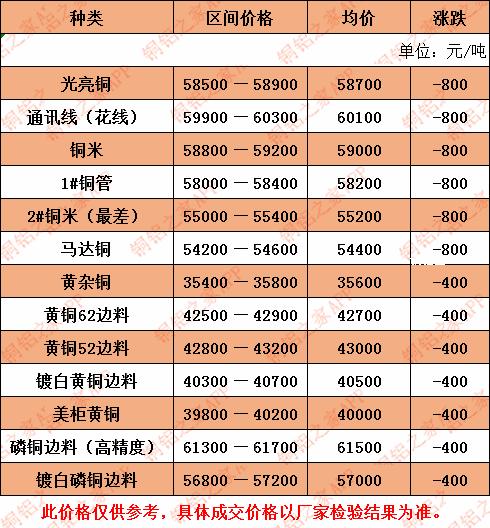 | 种类 | 区间价格 | 均价 | 涨跌 |
|---|---|---|---|
| | | | 单位：元/吨 |
| 光亮铜 | 58500 — 58900 | 58700 | -800 |
| 通讯线（花线） | 59900 — 60300 | 60100 | -800 |
| 铜米 | 58800 — 59200 | 59000 | -800 |
| 1#铜管 | 58000 — 58400 | 58200 | -800 |
| 2#铜米（最差） | 55000 — 55400 | 55200 | -800 |
| 马达铜 | 54200 — 54600 | 54400 | -800 |
| 黄杂铜 | 35400 — 35800 | 35600 | -400 |
| 黄铜62边料 | 42500 — 42900 | 42700 | -400 |
| 黄铜52边料 | 42800 — 43200 | 43000 | -400 |
| 镀白黄铜边料 | 40300 — 40700 | 40500 | -400 |
| 美柜黄铜 | 39800 — 40200 | 40000 | -400 |
| 磷铜边料（高精度） | 61300 — 61700 | 61500 | -400 |
| 镀白磷铜边料 | 56800 — 57200 | 57000 | -400 |

此价格仅供参考，具体成交价格以厂家检验结果为准。

铜铝之家APP